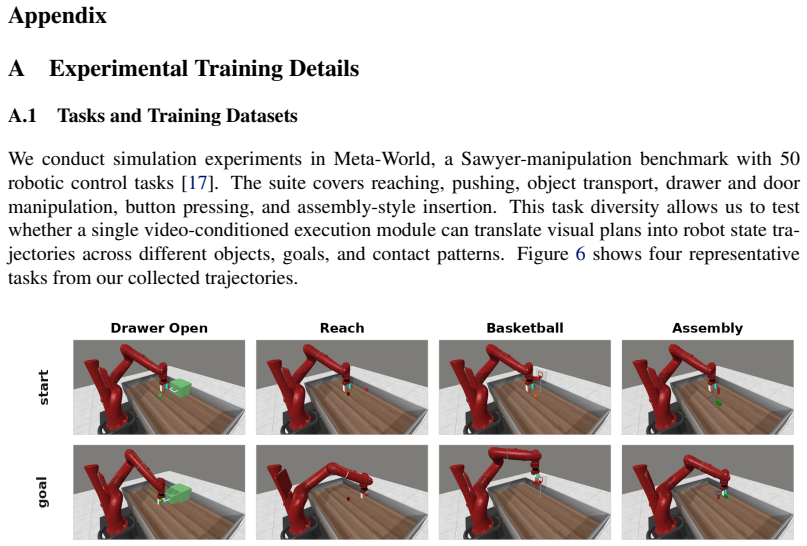 Appendix

A Experimental Training Details

A.1 Tasks and Training Datasets

We conduct simulation experiments in Meta-World, a Sawyer-manipulation benchmark with 50 robotic control tasks [17]. The suite covers reaching, pushing, object transport, drawer and door manipulation, button pressing, and assembly-style insertion. This task diversity allows us to test whether a single video-conditioned execution module can translate visual plans into robot state trajectories across different objects, goals, and contact patterns. Figure 6 shows four representative tasks from our collected trajectories.

Drawer Open
Reach
Basketball
Assembly
start
goal